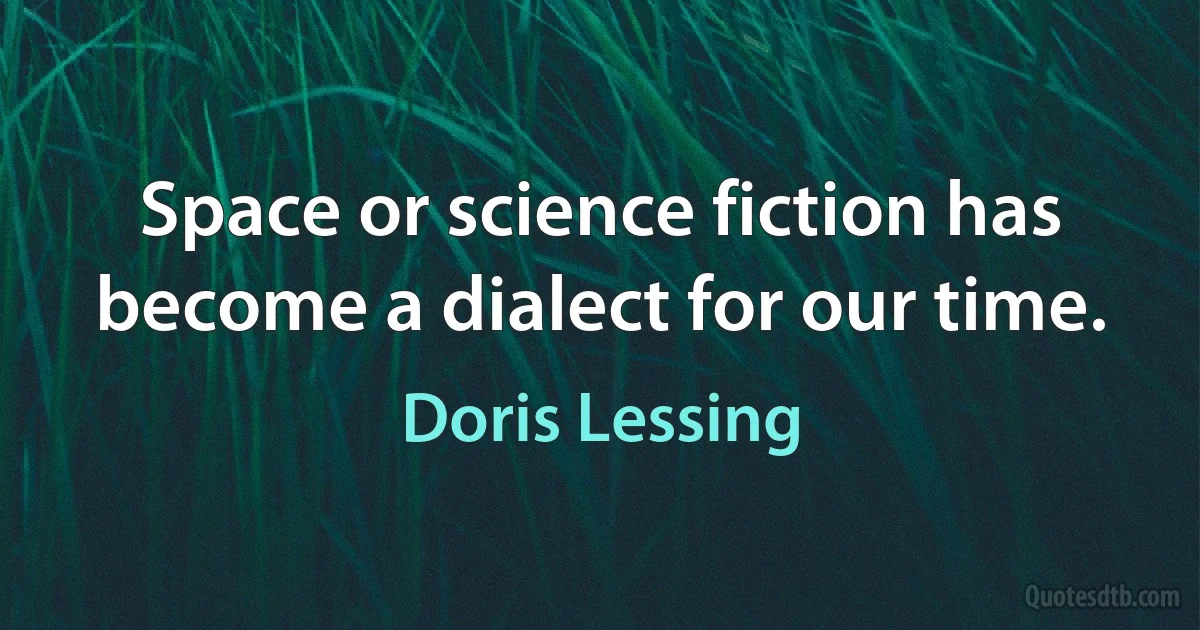 Space or science fiction has become a dialect for our time.

Doris Lessing

Quotesdtb.com